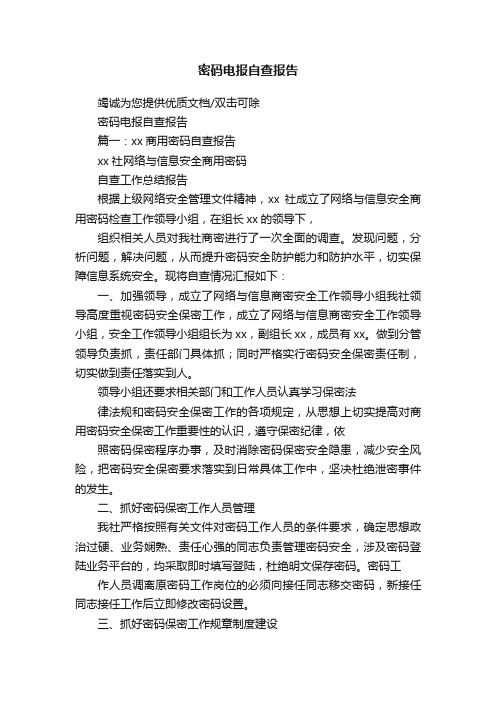 密码电报自查报告

竭诚为您提供优质文档/双击可除

密码电报自查报告

篇一：xx 商用密码自查报告

xx 社网络与信息安全商用密码

自查工作总结报告

根据上级网络安全管理文件精神，xx 社成立了网络与信息安全商用密码检查工作领导小组，在组长 xx 的领导下，

组织相关人员对我社商密进行了一次全面的调查。发现问题，分析问题，解决问题，从而提升密码安全防护能力和防护水平，切实保障信息系统安全。现将自查情况汇报如下：

一、加强领导，成立了网络与信息商密安全工作领导小组我社领导高度重视密码安全保密工作，成立了网络与信息商密安全工作领导小组，安全工作领导小组组长为 xx，副组长 xx，成员有 xx。做到分管领导负责抓，责任部门具体抓；同时严格实行密码安全保密责任制，切实做到责任落实到人。

领导小组还要求相关部门和工作人员认真学习保密法

律法规和密码安全保密工作的各项规定，从思想上切实提高对商用密码安全保密工作重要性的认识，遵守保密纪律，依

照密码保密程序办事，及时消除密码保密安全隐患，减少安全风险，把密码安全保密要求落实到日常具体工作中，坚决杜绝泄密事件的发生。

二、抓好密码保密工作人员管理

我社严格按照有关文件对密码工作人员的条件要求，确定思想政治过硬、业务娴熟、责任心强的同志负责管理密码安全，涉及密码登陆业务平台的，均采取即时填写登陆，杜绝明文保存密码。密码工

作人员调离原密码工作岗位的必须向接任同志移交密码，新接任同志接任工作后立即修改密码设置。

三、抓好密码保密工作规章制度建设